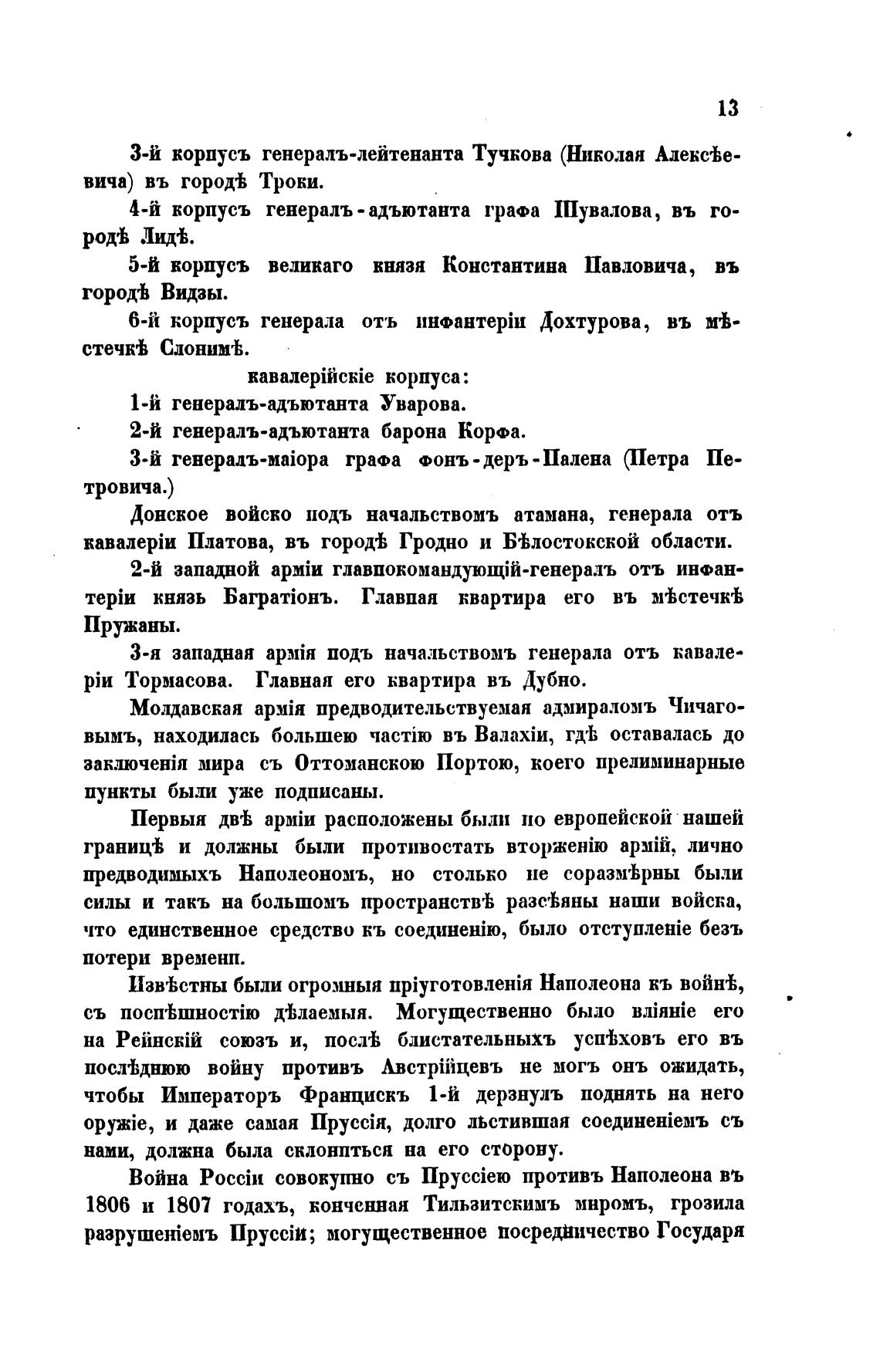 13

3-й корпусъ генералъ-лейтенанта Тучкова (Николая Алексѣевича) въ городѣ Троки.

4-й корпусъ генералъ-адъютанта графа Шувалова, въ городѣ Лидѣ.

5-й корпусъ великаго князя Константина Павловича, въ городѣ Видзы.

6-й корпусъ генерала отъ инфантеріи Дохтурова, въ мѣстечкѣ Слонимѣ.

кавалерійскіе корпуса:

1-й генералъ-адъютанта Уварова.

2-й генералъ-адъютанта барона Корфа.

3-й генералъ-маіора графа фонъ-деръ-Палена (Петра Петровича.)

Донское войско подъ начальствомъ атамана, генерала отъ кавалеріи Платова, въ городѣ Гродно и Бѣлостокской области.

2-й западной арміи главнокомандующій-генералъ отъ инфантеріи князь Багратіонъ. Главная квартира его въ мѣстечкѣ Пружаны.

3-я западная армія подъ начальствомъ генерала отъ кавалеріи Тормасова. Главная его квартира въ Дубно.

Молдавская армія предводительствуемая адмираломъ Чичаговымъ, находилась большею частію въ Валахіи, гдѣ оставалась до заключенія мира съ Оттоманскою Портою, коего прелиминарные пункты были уже подписаны.

Первыя двѣ арміи расположены были по европейской нашей границѣ и должны были противостать вторженію армій, лично предводимыхъ Наполеономъ, но столько не соразмѣрны были силы и такъ на большомъ пространствѣ разсѣяны наши войска, что единственное средство къ соединенію, было отступленіе безъ потери времени.

Извѣстны были огромныя пріуготовленія Наполеона къ войнѣ, съ поспѣшностію дѣлаемыя. Могущественно было вліяніе его на Рейнскій союзъ и, послѣ блистательныхъ успѣховъ его въ послѣднюю войну противъ Австрійцевъ не могъ онъ ожидать, чтобы Императоръ Францискъ 1-й дерзнулъ поднять на него оружіе, и даже самая Пруссія, долго льстившая соединеніемъ съ нами, должна была склониться на его сторону.

Война Россіи совокупно съ Пруссіею противъ Наполеона въ 1806 и 1807 годахъ, конченная Тильзитскимъ миромъ, грозила разрушеніемъ Пруссіи; могущественное посредничество Государя